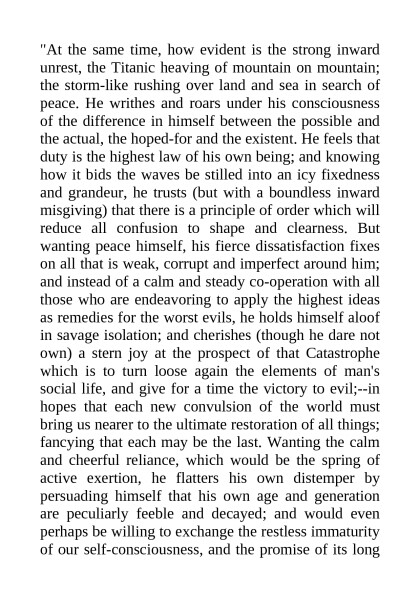 "At the same time, how evident is the strong inward unrest, the Titanic heaving of mountain on mountain; the storm-like rushing over land and sea in search of peace. He writhes and roars under his consciousness of the difference in himself between the possible and the actual, the hoped-for and the existent. He feels that duty is the highest law of his own being; and knowing how it bids the waves be stilled into an icy fixedness and grandeur, he trusts (but with a boundless inward misgiving) that there is a principle of order which will reduce all confusion to shape and clearness. But wanting peace himself, his fierce dissatisfaction fixes on all that is weak, corrupt and imperfect around him; and instead of a calm and steady co-operation with all those who are endeavoring to apply the highest ideas as remedies for the worst evils, he holds himself aloof in savage isolation; and cherishes (though he dare not own) a stern joy at the prospect of that Catastrophe which is to turn loose again the elements of man's social life, and give for a time the victory to evil;--in hopes that each new convulsion of the world must bring us nearer to the ultimate restoration of all things; fancying that each may be the last. Wanting the calm and cheerful reliance, which would be the spring of active exertion, he flatters his own distemper by persuading himself that his own age and generation are peculiarly feeble and decayed; and would even perhaps be willing to exchange the restless immaturity of our self-consciousness, and the promise of its long